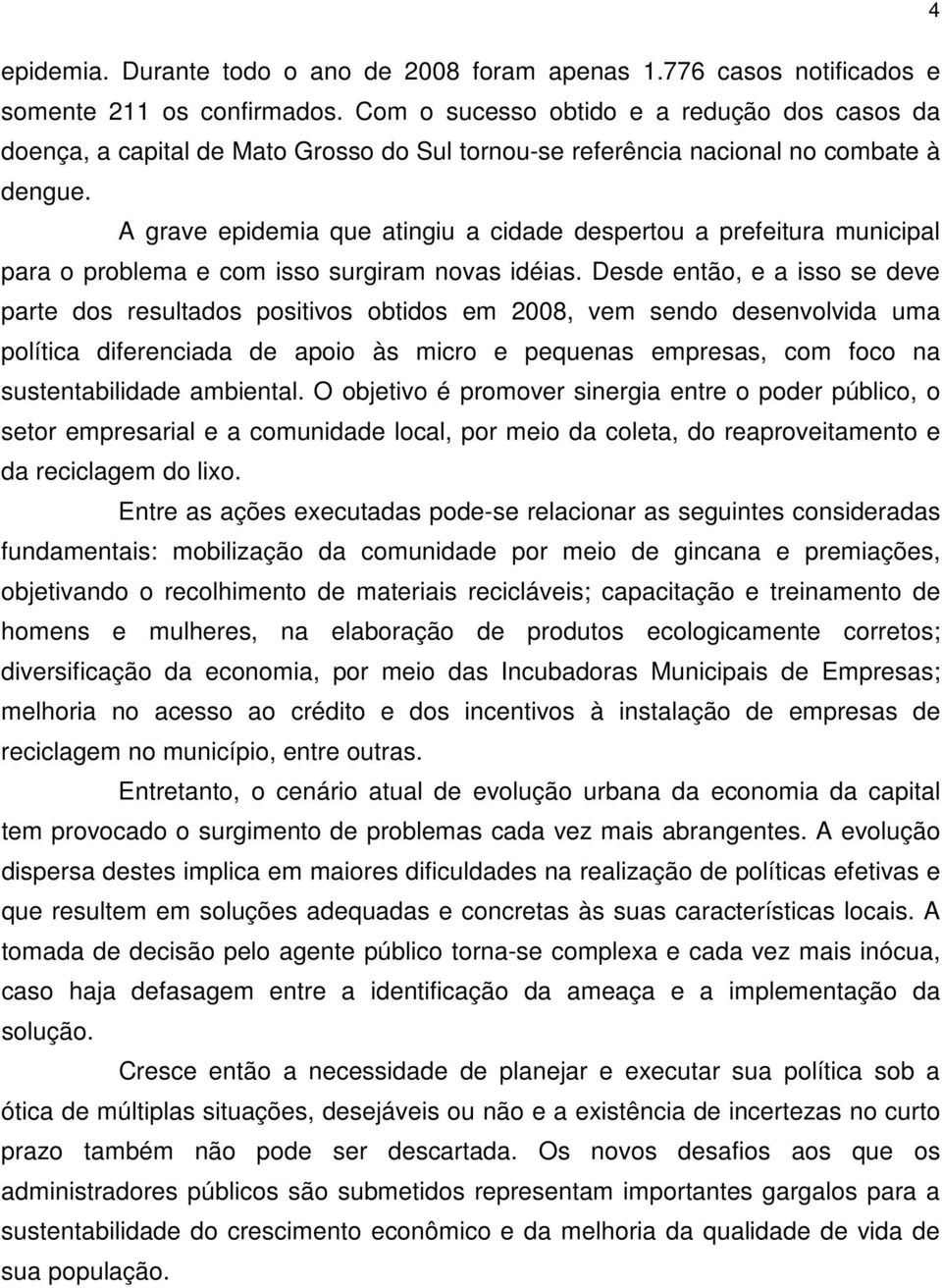 4

epidemia. Durante todo o ano de 2008 foram apenas 1.776 casos notificados e somente 211 os confirmados. Com o sucesso obtido e a redução dos casos da doença, a capital de Mato Grosso do Sul tornou-se referência nacional no combate à dengue.

A grave epidemia que atingiu a cidade despertou a prefeitura municipal para o problema e com isso surgiram novas idéias. Desde então, e a isso se deve parte dos resultados positivos obtidos em 2008, vem sendo desenvolvida uma política diferenciada de apoio às micro e pequenas empresas, com foco na sustentabilidade ambiental. O objetivo é promover sinergia entre o poder público, o setor empresarial e a comunidade local, por meio da coleta, do reaproveitamento e da reciclagem do lixo.

Entre as ações executadas pode-se relacionar as seguintes consideradas fundamentais: mobilização da comunidade por meio de gincana e premiações, objetivando o recolhimento de materiais recicláveis; capacitação e treinamento de homens e mulheres, na elaboração de produtos ecologicamente corretos; diversificação da economia, por meio das Incubadoras Municipais de Empresas; melhoria no acesso ao crédito e dos incentivos à instalação de empresas de reciclagem no município, entre outras.

Entretanto, o cenário atual de evolução urbana da economia da capital tem provocado o surgimento de problemas cada vez mais abrangentes. A evolução dispersa destes implica em maiores dificuldades na realização de políticas efetivas e que resultem em soluções adequadas e concretas às suas características locais. A tomada de decisão pelo agente público torna-se complexa e cada vez mais inócua, caso haja defasagem entre a identificação da ameaça e a implementação da solução.

Cresce então a necessidade de planejar e executar sua política sob a ótica de múltiplas situações, desejáveis ou não e a existência de incertezas no curto prazo também não pode ser descartada. Os novos desafios aos que os administradores públicos são submetidos representam importantes gargalos para a sustentabilidade do crescimento econômico e da melhoria da qualidade de vida de sua população.